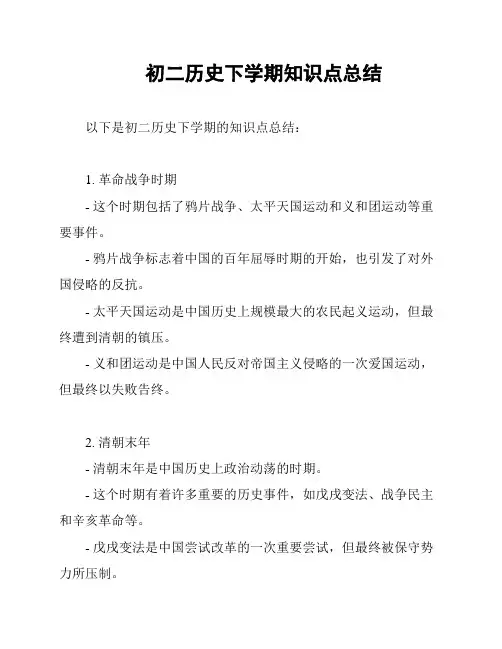 初二历史下学期知识点总结

以下是初二历史下学期的知识点总结：

1. 革命战争时期

- 这个时期包括了鸦片战争、太平天国运动和义和团运动等重要事件。

- 鸦片战争标志着中国的百年屈辱时期的开始，也引发了对外国侵略的反抗。

- 太平天国运动是中国历史上规模最大的农民起义运动，但最终遭到清朝的镇压。

- 义和团运动是中国人民反对帝国主义侵略的一次爱国运动，但最终以失败告终。

2. 清朝末年

- 清朝末年是中国历史上政治动荡的时期。

- 这个时期有着许多重要的历史事件，如戊戌变法、战争民主和辛亥革命等。

- 戊戌变法是中国尝试改革的一次重要尝试，但最终被保守势力所压制。